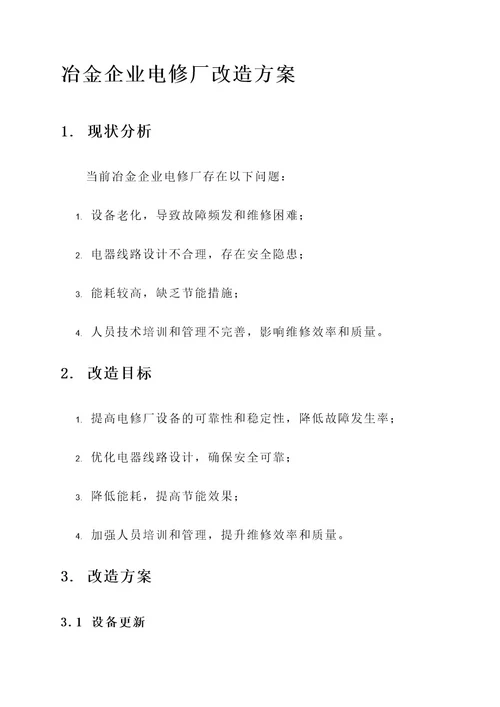 冶金企业电修厂改造方案

1. 现状分析

当前冶金企业电修厂存在以下问题：

1. 设备老化，导致故障频发和维修困难；

2. 电器线路设计不合理，存在安全隐患；

3. 能耗较高，缺乏节能措施；

4. 人员技术培训和管理不完善，影响维修效率和质量。

2. 改造目标

1. 提高电修厂设备的可靠性和稳定性，降低故障发生率；

2. 优化电器线路设计，确保安全可靠；

3. 降低能耗，提高节能效果；

4. 加强人员培训和管理，提升维修效率和质量。

3. 改造方案

3.1 设备更新